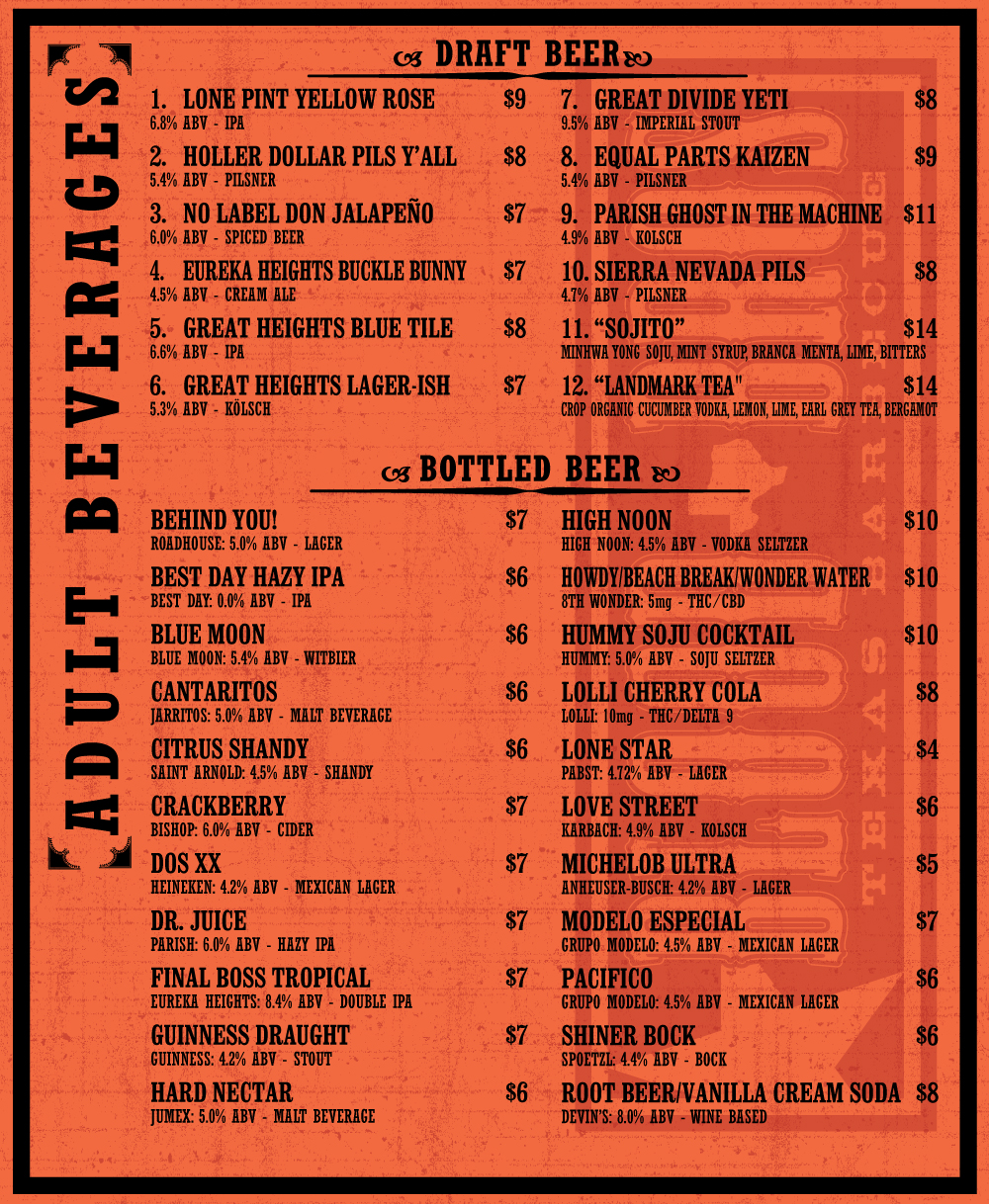 ADULT BEVERAGES

DRAFT BEER

1. LONE PINT YELLOW ROSE $9
6.8% ABV - IPA

2. HOLLER DOLLAR PILS Y'ALL $8
5.4% ABV - PILSNER

3. NO LABEL DON JALAPEÑO $7
6.0% ABV - SPICED BEER

4. EUREKA HEIGHTS BUCKLE BUNNY $7
4.5% ABV - CREAM ALE

5. GREAT HEIGHTS BLUE TILE $8
6.6% ABV - IPA

6. GREAT HEIGHTS LAGER-ISH $7
5.3% ABV - KÖLSCH

7. GREAT DIVIDE YETI $8
9.5% ABV - IMPERIAL STOUT

8. EQUAL PARTS KAIZEN $9
5.4% ABV - PILSNER

9. PARISH GHOST IN THE MACHINE $11
4.9% ABV - KOLSCH

10. SIERRA NEVADA PILS $8
4.7% ABV - PILSNER

11. "SOJITO" $14
MINHWA YONG SOJU, MINT SYRUP, BRANCA MENTA, LIME, BITTERS

12. "LANDMARK TEA" $14
CROP ORGANIC CUCUMBER VODKA, LEMON, LIME, EARL GREY TEA, BERGAMOT

BOTTLED BEER

BEHIND YOU! $7
ROADHOUSE: 5.0% ABV - LAGER

BEST DAY HAZY IPA $6
BEST DAY: 0.0% ABV - IPA

BLUE MOON $6
BLUE MOON: 5.4% ABV - WITBIER

CANTARITOS $6
JARRITOS: 5.0% ABV - MALT BEVERAGE

CITRUS SHANDY $6
SAINT ARNOLD: 4.5% ABV - SHANDY

CRACKBERRY $7
BISHOP: 6.0% ABV - CIDER

DOS XX $7
HEINEKEN: 4.2% ABV - MEXICAN LAGER

DR. JUICE $7
PARISH: 6.0% ABV - HAZY IPA

FINAL BOSS TROPICAL $7
EUREKA HEIGHTS: 8.4% ABV - DOUBLE IPA

GUINNESS DRAUGHT $7
GUINNESS: 4.2% ABV - STOUT

HARD NECTAR $6
JUMEX: 5.0% ABV - MALT BEVERAGE

HIGH NOON $10
HIGH NOON: 4.5% ABV - VODKA SELTZER

HOWDY/BEACH BREAK/WONDER WATER $10
8TH WONDER: 5mg - THC/CBD

HUMMY SOJU COCKTAIL $10
HUMMY: 5.0% ABV - SOJU SELTZER

LOLLI CHERRY COLA $8
LOLLI: 10mg - THC/DELTA 9

LONE STAR $4
PABST: 4.72% ABV - LAGER

LOVE STREET $6
KARBACH: 4.9% ABV - KOLSCH

MICHELOB ULTRA $5
ANHEUSER-BUSCH: 4.2% ABV - LAGER

MODELO ESPECIAL $7
GRUPO MODELO: 4.5% ABV - MEXICAN LAGER

PACIFICO $6
GRUPO MODELO: 4.5% ABV - MEXICAN LAGER

SHINER BOCK $6
SPOETZL: 4.4% ABV - BOCK

ROOT BEER/VANILLA CREAM SODA $8
DEVIN'S: 8.0% ABV - WINE BASED

TEXAS BARBECUE